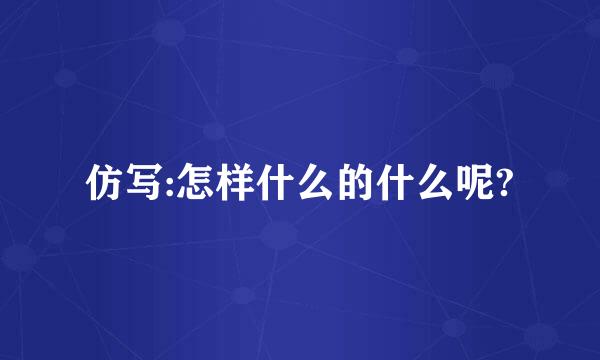 仿写:怎样什么的什么呢?